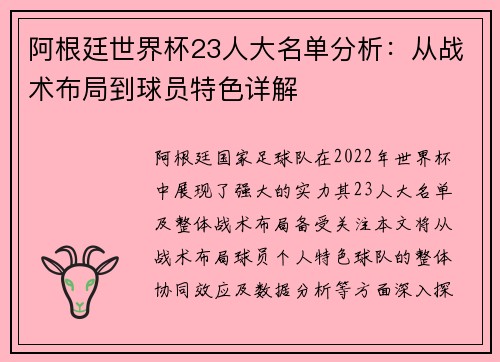 阿根廷世界杯23人大名单分析：从战术布局到球员特色详解

阿根廷国家足球队在2022年世界杯中展现了强大的实力其23人大名单及整体战术布局备受关注本文将从战术布局球员个人特色球队的整体协同效应及数据分析等方面深入探